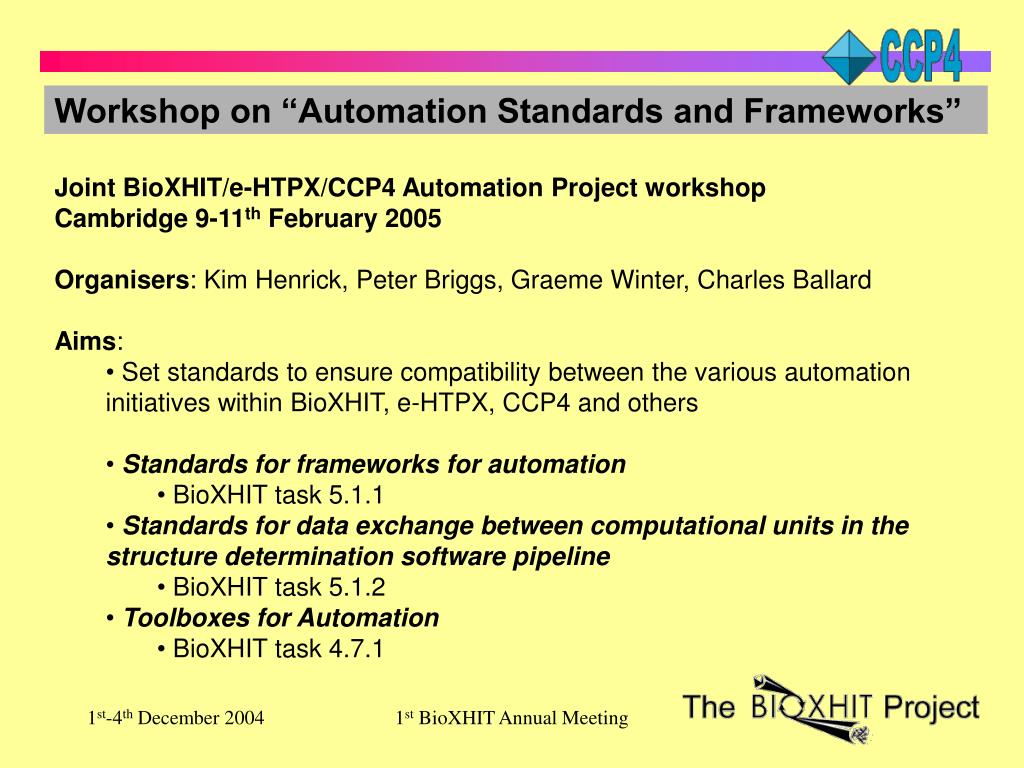 CCP4

Workshop on “Automation Standards and Frameworks”

Joint BioXHIT/e-HTPX/CCP4 Automation Project workshop
Cambridge 9-11$^{th}$ February 2005

Organisers: Kim Henrick, Peter Briggs, Graeme Winter, Charles Ballard

Aims:
• Set standards to ensure compatibility between the various automation initiatives within BioXHIT, e-HTPX, CCP4 and others

• Standards for frameworks for automation
• BioXHIT task 5.1.1
• Standards for data exchange between computational units in the structure determination software pipeline
• BioXHIT task 5.1.2
• Toolboxes for Automation
• BioXHIT task 4.7.1

1$^{st}$-4$^{th}$ December 2004

1$^{st}$ BioXHIT Annual Meeting

The BIOXHIT Project